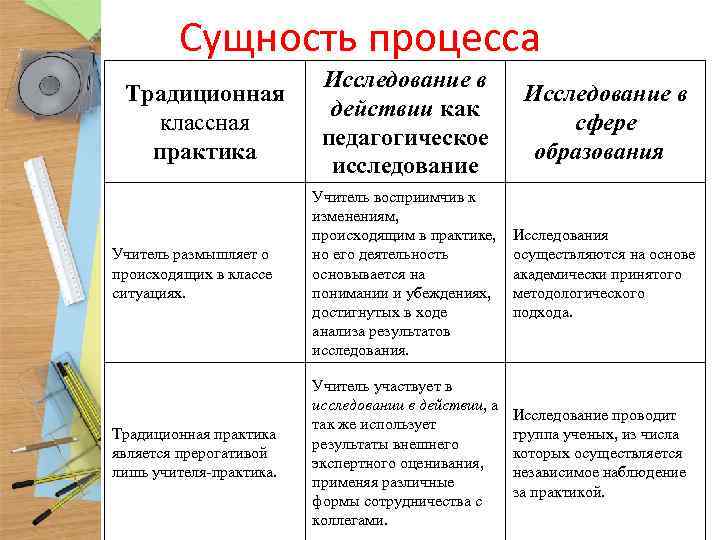 Сущность процесса

| Традиционная классная практика | Исследование в действии как педагогическое исследование | Исследование в сфере образования |
|---|---|---|
| Учитель размышляет о происходящих в классе ситуациях. | Учитель восприимчив к изменениям, происходящим в практике, но его деятельность основывается на понимании и убеждениях, достигнутых в ходе анализа результатов исследования. | Исследования осуществляются на основе академически принятого методологического подхода. |
| Традиционная практика является прерогативой лишь учителя-практика. | Учитель участвует в исследовании в действии, а так же использует результаты внешнего экспертного оценивания, применяя различные формы сотрудничества с коллегами. | Исследование проводит группа ученых, из числа которых осуществляется независимое наблюдение за практикой. |